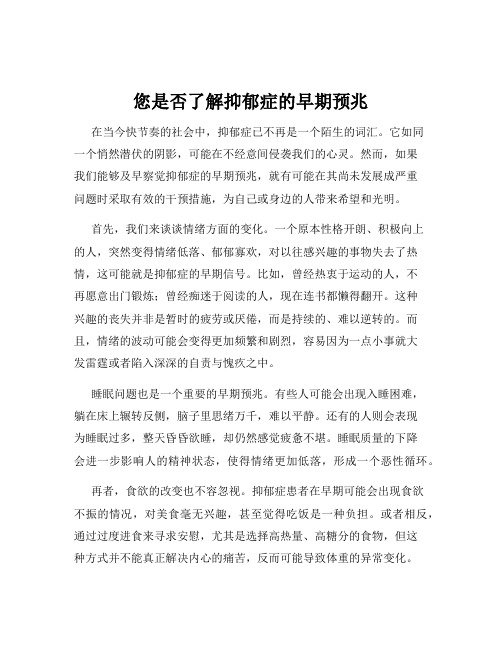 您是否了解抑郁症的早期预兆

在当今快节奏的社会中，抑郁症已不再是一个陌生的词汇。它如同一个悄然潜伏的阴影，可能在不经意间侵袭我们的心灵。然而，如果我们能够及早察觉抑郁症的早期预兆，就有可能在其尚未发展成严重问题时采取有效的干预措施，为自己或身边的人带来希望和光明。

首先，我们来谈谈情绪方面的变化。一个原本性格开朗、积极向上的人，突然变得情绪低落、郁郁寡欢，对以往感兴趣的事物失去了热情，这可能就是抑郁症的早期信号。比如，曾经热衷于运动的人，不再愿意出门锻炼；曾经痴迷于阅读的人，现在连书都懒得翻开。这种兴趣的丧失并非是暂时的疲劳或厌倦，而是持续的、难以逆转的。而且，情绪的波动可能会变得更加频繁和剧烈，容易因为一点小事就大发雷霆或者陷入深深的自责与愧疚之中。

睡眠问题也是一个重要的早期预兆。有些人可能会出现入睡困难，躺在床上辗转反侧，脑子里思绪万千，难以平静。还有的人则会表现为睡眠过多，整天昏昏欲睡，却仍然感觉疲惫不堪。睡眠质量的下降会进一步影响人的精神状态，使得情绪更加低落，形成一个恶性循环。

再者，食欲的改变也不容忽视。抑郁症患者在早期可能会出现食欲不振的情况，对美食毫无兴趣，甚至觉得吃饭是一种负担。或者相反，通过过度进食来寻求安慰，尤其是选择高热量、高糖分的食物，但这种方式并不能真正解决内心的痛苦，反而可能导致体重的异常变化。